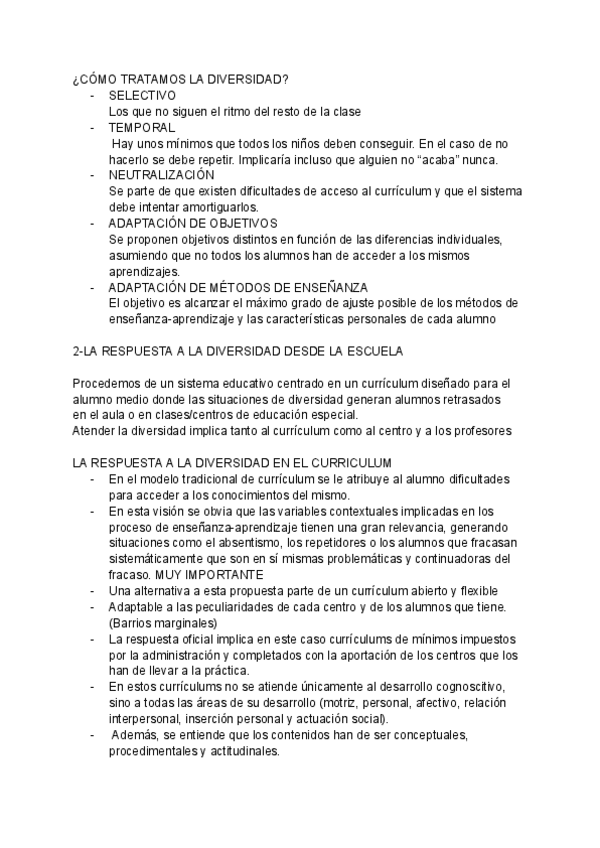 ¿CÓMO TRATAMOS LA DIVERSIDAD?
- SELECTIVO
Los que no siguen el ritmo del resto de la clase
- TEMPORAL
Hay unos mínimos que todos los niños deben conseguir. En el caso de no hacerlo se debe repetir. Implicaría incluso que alguien no “acaba” nunca.
- NEUTRALIZACIÓN
Se parte de que existen dificultades de acceso al currículum y que el sistema debe intentar amortiguarlos.
- ADAPTACIÓN DE OBJETIVOS
Se proponen objetivos distintos en función de las diferencias individuales, asumiendo que no todos los alumnos han de acceder a los mismos aprendizajes.
- ADAPTACIÓN DE MÉTODOS DE ENSEÑANZA
El objetivo es alcanzar el máximo grado de ajuste posible de los métodos de enseñanza-aprendizaje y las características personales de cada alumno

2-LA RESPUESTA A LA DIVERSIDAD DESDE LA ESCUELA

Procedemos de un sistema educativo centrado en un currículum diseñado para el alumno medio donde las situaciones de diversidad generan alumnos retrasados en el aula o en clases/centros de educación especial.
Atender la diversidad implica tanto al currículum como al centro y a los profesores

LA RESPUESTA A LA DIVERSIDAD EN EL CURRICULUM
- En el modelo tradicional de currículum se le atribuye al alumno dificultades para acceder a los conocimientos del mismo.
- En esta visión se obvia que las variables contextuales implicadas en los proceso de enseñanza-aprendizaje tienen una gran relevancia, generando situaciones como el absentismo, los repetidores o los alumnos que fracasan sistemáticamente que son en sí mismas problemáticas y continuadoras del fracaso. MUY IMPORTANTE
- Una alternativa a esta propuesta parte de un currículum abierto y flexible
- Adaptable a las peculiaridades de cada centro y de los alumnos que tiene. (Barrios marginales)
- La respuesta oficial implica en este caso currículums de mínimos impuestos por la administración y completados con la aportación de los centros que los han de llevar a la práctica.
- En estos currículums no se atiende únicamente al desarrollo cognoscitivo, sino a todas las áreas de su desarrollo (motriz, personal, afectivo, relación interpersonal, inserción personal y actuación social).
- Además, se entiende que los contenidos han de ser conceptuales, procedimentales y actitudinales.